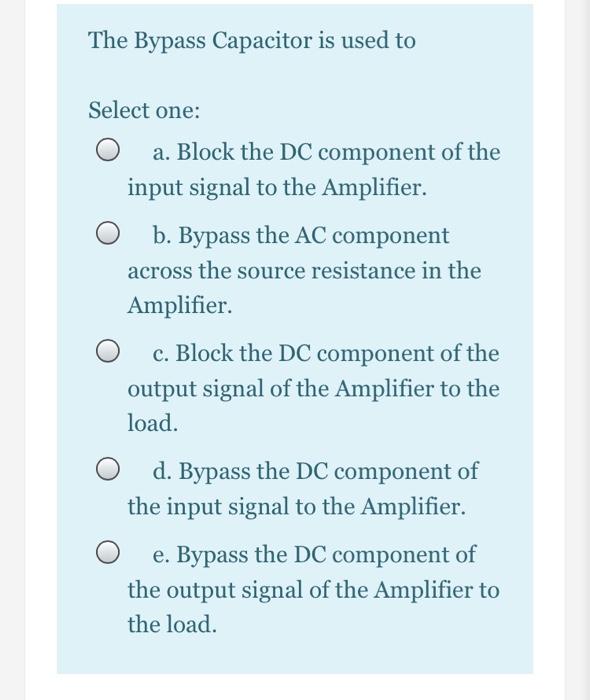 The Bypass Capacitor is used to

Select one:

a. Block the DC component of the input signal to the Amplifier.

b. Bypass the AC component across the source resistance in the Amplifier.

c. Block the DC component of the output signal of the Amplifier to the load.

d. Bypass the DC component of the input signal to the Amplifier.

e. Bypass the DC component of the output signal of the Amplifier to the load.